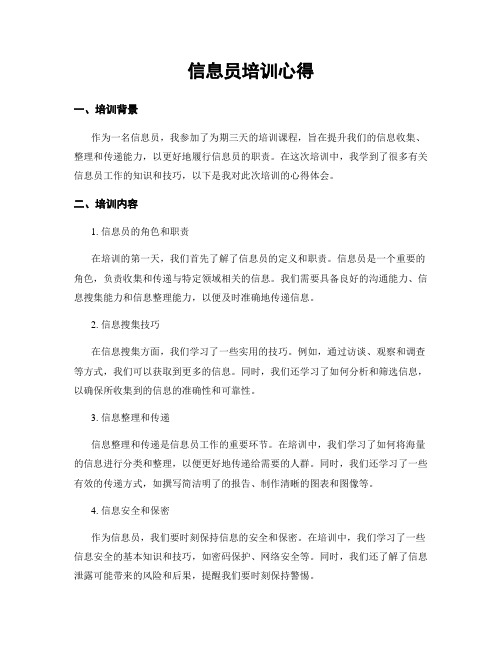 信息员培训心得

一、培训背景

作为一名信息员，我参加了为期三天的培训课程，旨在提升我们的信息收集、整理和传递能力，以更好地履行信息员的职责。在这次培训中，我学到了很多有关信息员工作的知识和技巧，以下是我对此次培训的心得体会。

二、培训内容

1. 信息员的角色和职责

在培训的第一天，我们首先了解了信息员的定义和职责。信息员是一个重要的角色，负责收集和传递与特定领域相关的信息。我们需要具备良好的沟通能力、信息搜集能力和信息整理能力，以便及时准确地传递信息。

2. 信息搜集技巧

在信息搜集方面，我们学习了一些实用的技巧。例如，通过访谈、观察和调查等方式，我们可以获取到更多的信息。同时，我们还学习了如何分析和筛选信息，以确保所收集到的信息的准确性和可靠性。

3. 信息整理和传递

信息整理和传递是信息员工作的重要环节。在培训中，我们学习了如何将海量的信息进行分类和整理，以便更好地传递给需要的人群。同时，我们还学习了一些有效的传递方式，如撰写简洁明了的报告、制作清晰的图表和图像等。

4. 信息安全和保密

作为信息员，我们要时刻保持信息的安全和保密。在培训中，我们学习了一些信息安全的基本知识和技巧，如密码保护、网络安全等。同时，我们还了解了信息泄露可能带来的风险和后果，提醒我们要时刻保持警惕。